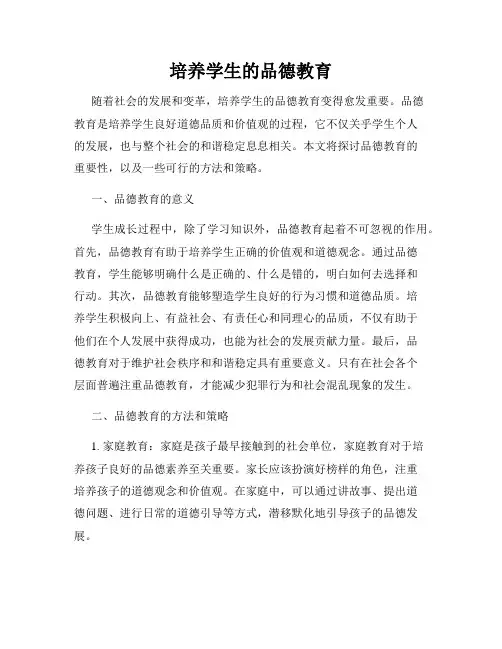 培养学生的品德教育

随着社会的发展和变革，培养学生的品德教育变得愈发重要。品德教育是培养学生良好道德品质和价值观的过程，它不仅关乎学生个人的发展，也与整个社会的和谐稳定息息相关。本文将探讨品德教育的重要性，以及一些可行的方法和策略。

一、品德教育的意义

学生成长过程中，除了学习知识外，品德教育起着不可忽视的作用。首先，品德教育有助于培养学生正确的价值观和道德观念。通过品德教育，学生能够明确什么是正确的、什么是错的，明白如何去选择和行动。其次，品德教育能够塑造学生良好的行为习惯和道德品质。培养学生积极向上、有益社会、有责任心和同理心的品质，不仅有助于他们在个人发展中获得成功，也能为社会的发展贡献力量。最后，品德教育对于维护社会秩序和和谐稳定具有重要意义。只有在社会各个层面普遍注重品德教育，才能减少犯罪行为和社会混乱现象的发生。

二、品德教育的方法和策略

1. 家庭教育：家庭是孩子最早接触到的社会单位，家庭教育对于培养孩子良好的品德素养至关重要。家长应该扮演好榜样的角色，注重培养孩子的道德观念和价值观。在家庭中，可以通过讲故事、提出道德问题、进行日常的道德引导等方式，潜移默化地引导孩子的品德发展。